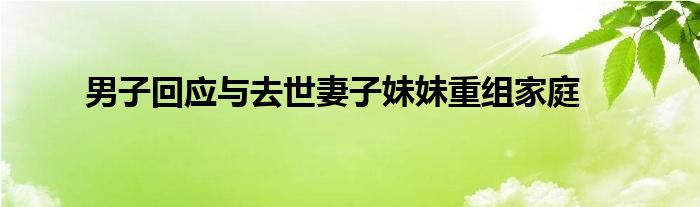 男子回应与去世妻子妹妹重组家庭